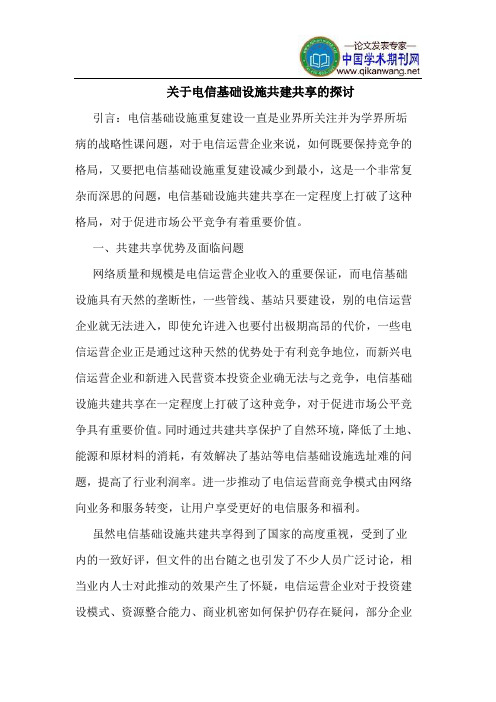 —论文发表专家—
中国学术期刊网
www.qikanwang.net

关于电信基础设施共建共享的探讨

引言：电信基础设施重复建设一直是业界所关注并为学界所垢病的战略性课问题，对于电信运营企业来说，如何既要保持竞争的格局，又要把电信基础设施重复建设减少到最小，这是一个非常复杂而深思的问题，电信基础设施共建共享在一定程度上打破了这种格局，对于促进市场公平竞争有着重要价值。

一、共建共享优势及面临问题

网络质量和规模是电信运营企业收入的重要保证，而电信基础设施具有天然的垄断性，一些管线、基站只要建设，别的电信运营企业就无法进入，即使允许进入也要付出极期高昂的代价，一些电信运营企业正是通过这种天然的优势处于有利竞争地位，而新兴电信运营企业和新进入民营资本投资企业确无法与之竞争，电信基础设施共建共享在一定程度上打破了这种竞争，对于促进市场公平竞争具有重要价值。同时通过共建共享保护了自然环境，降低了土地、能源和原材料的消耗，有效解决了基站等电信基础设施选址难的问题，提高了行业利润率。进一步推动了电信运营商竞争模式由网络向业务和服务转变，让用户享受更好的电信服务和福利。

虽然电信基础设施共建共享得到了国家的高度重视，受到了业内的一致好评，但文件的出台随之也引发了不少人员广泛讨论，相当业内人士对此推动的效果产生了怀疑，电信运营企业对于投资建设模式、资源整合能力、商业机密如何保护仍存在疑问，部分企业